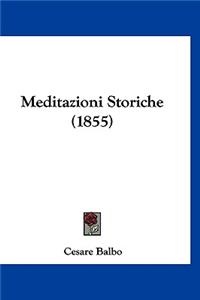 Meditazioni Storiche
(1855)

Cesare Balbo